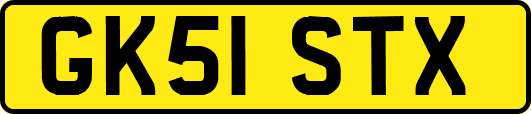 GK51 STX